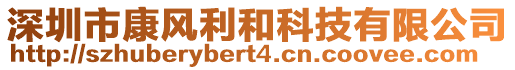 深圳市康风利和科技有限公司
http://szhuberybert4.cn.coovee.com